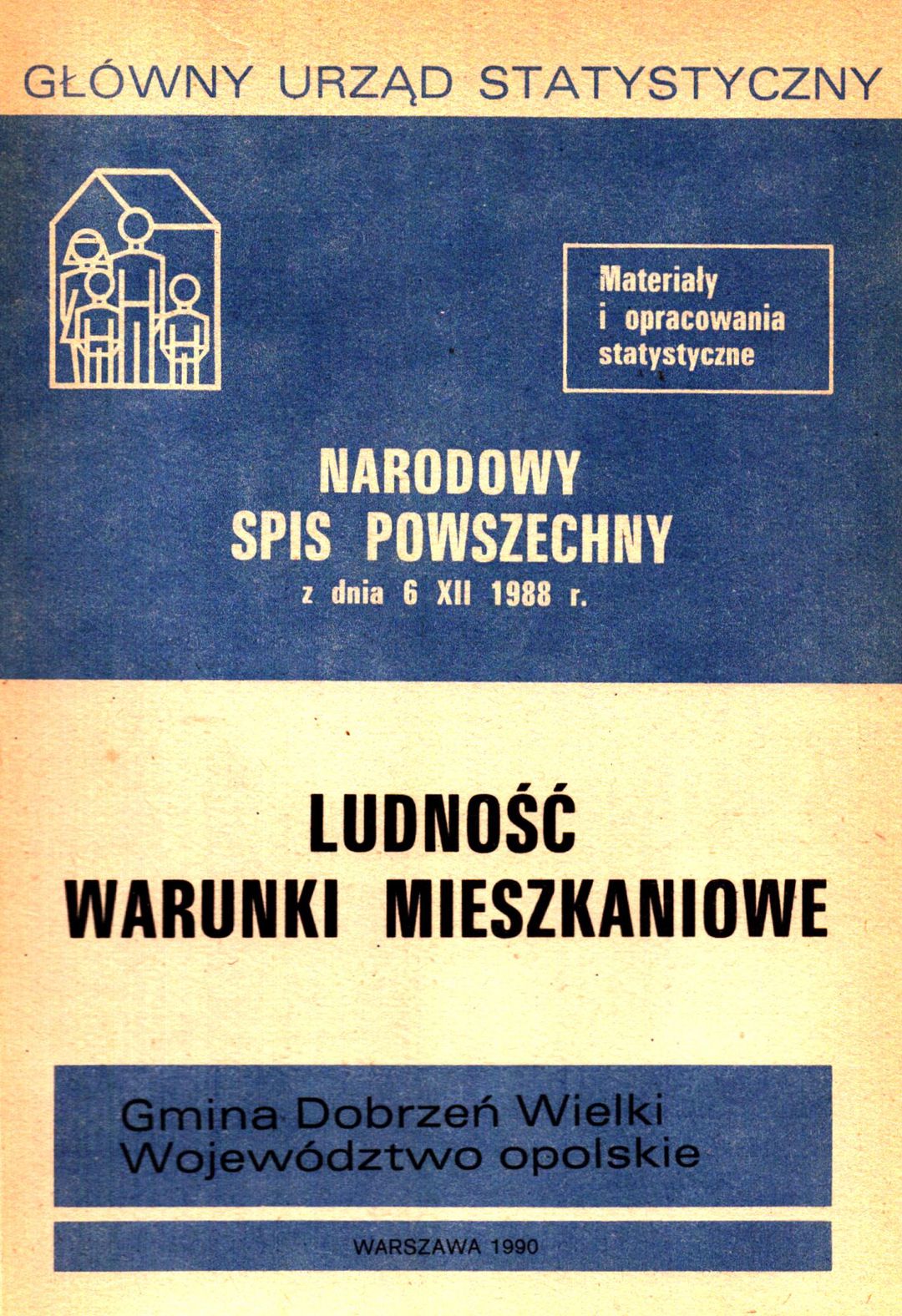 GŁÓWNY URZĄD STATYSTYCZNY

Materiały
i opracowania
statystyczne

NARODOWY
SPIS POWSZECHNY
z dnia 6 XII 1988 r.

LUDNOŚĆ
WARUNKI MIESZKANIOWE

Gmina Dobrzeń Wielki
Województwo opolskie

WARSZAWA 1990